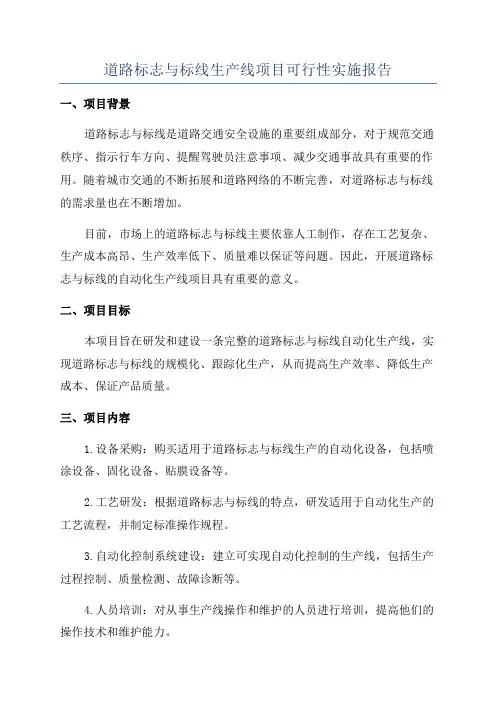 道路标志与标线生产线项目可行性实施报告

一、项目背景

道路标志与标线是道路交通安全设施的重要组成部分，对于规范交通秩序、指示行车方向、提醒驾驶员注意事项、减少交通事故具有重要的作用。随着城市交通的不断拓展和道路网络的不断完善，对道路标志与标线的需求量也在不断增加。

目前，市场上的道路标志与标线主要依靠人工制作，存在工艺复杂、生产成本高昂、生产效率低下、质量难以保证等问题。因此，开展道路标志与标线的自动化生产线项目具有重要的意义。

二、项目目标

本项目旨在研发和建设一条完整的道路标志与标线自动化生产线，实现道路标志与标线的规模化、跟踪化生产，从而提高生产效率、降低生产成本、保证产品质量。

三、项目内容

1.设备采购：购买适用于道路标志与标线生产的自动化设备，包括喷涂设备、固化设备、贴膜设备等。

2.工艺研发：根据道路标志与标线的特点，研发适用于自动化生产的工艺流程，并制定标准操作规程。

3.自动化控制系统建设：建立可实现自动化控制的生产线，包括生产过程控制、质量检测、故障诊断等。

4.人员培训：对从事生产线操作和维护的人员进行培训，提高他们的操作技术和维护能力。